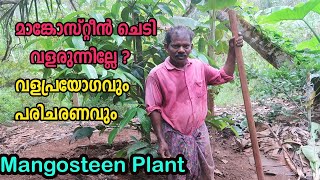 മാങ്കോസ്റ്റീൻ ചെടി വളരുന്നില്ലേ ?

വളപ്രയോഗവും പരിചരണവും

Mangosteen Plant